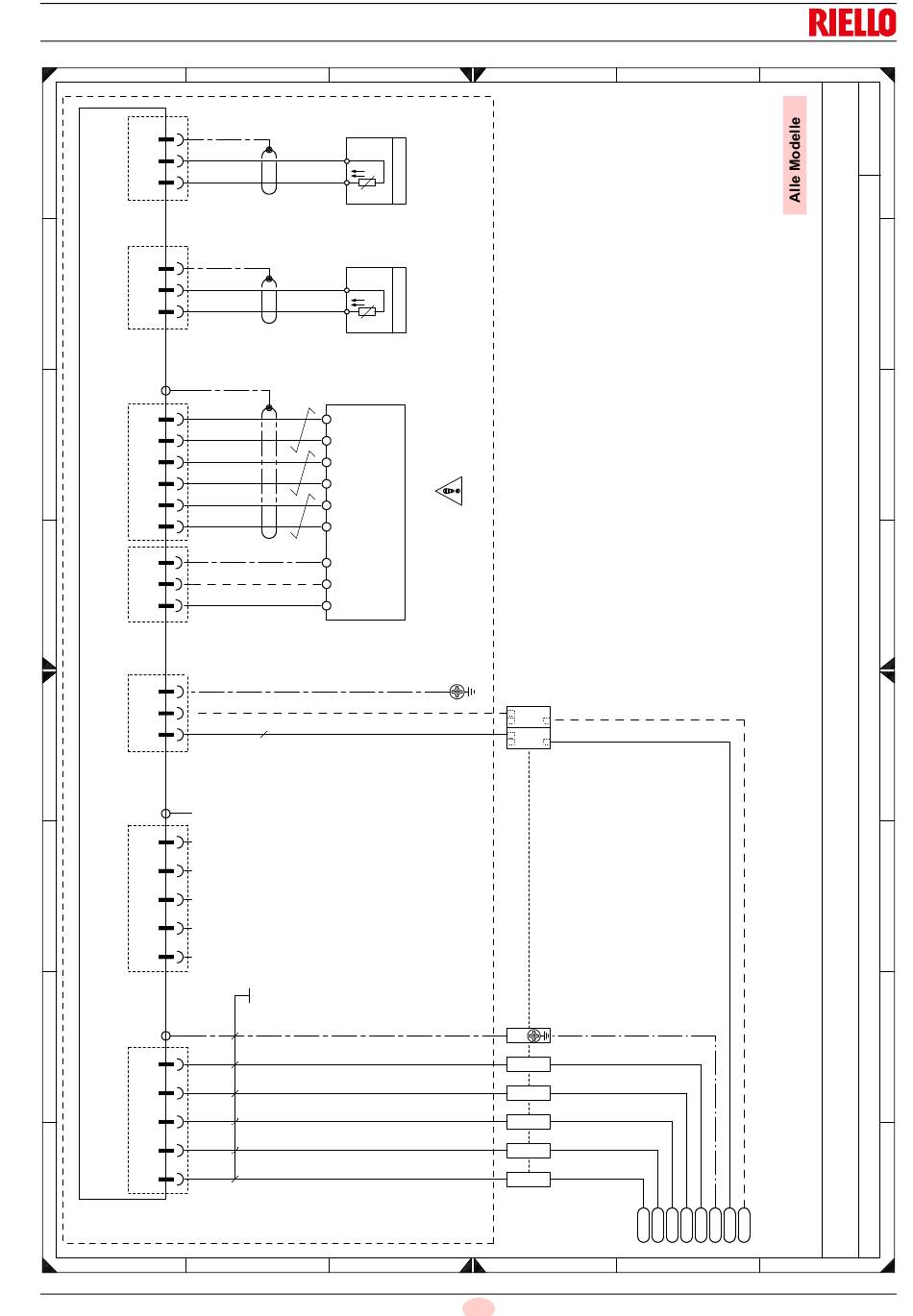 RIELLO

Alle Modelle